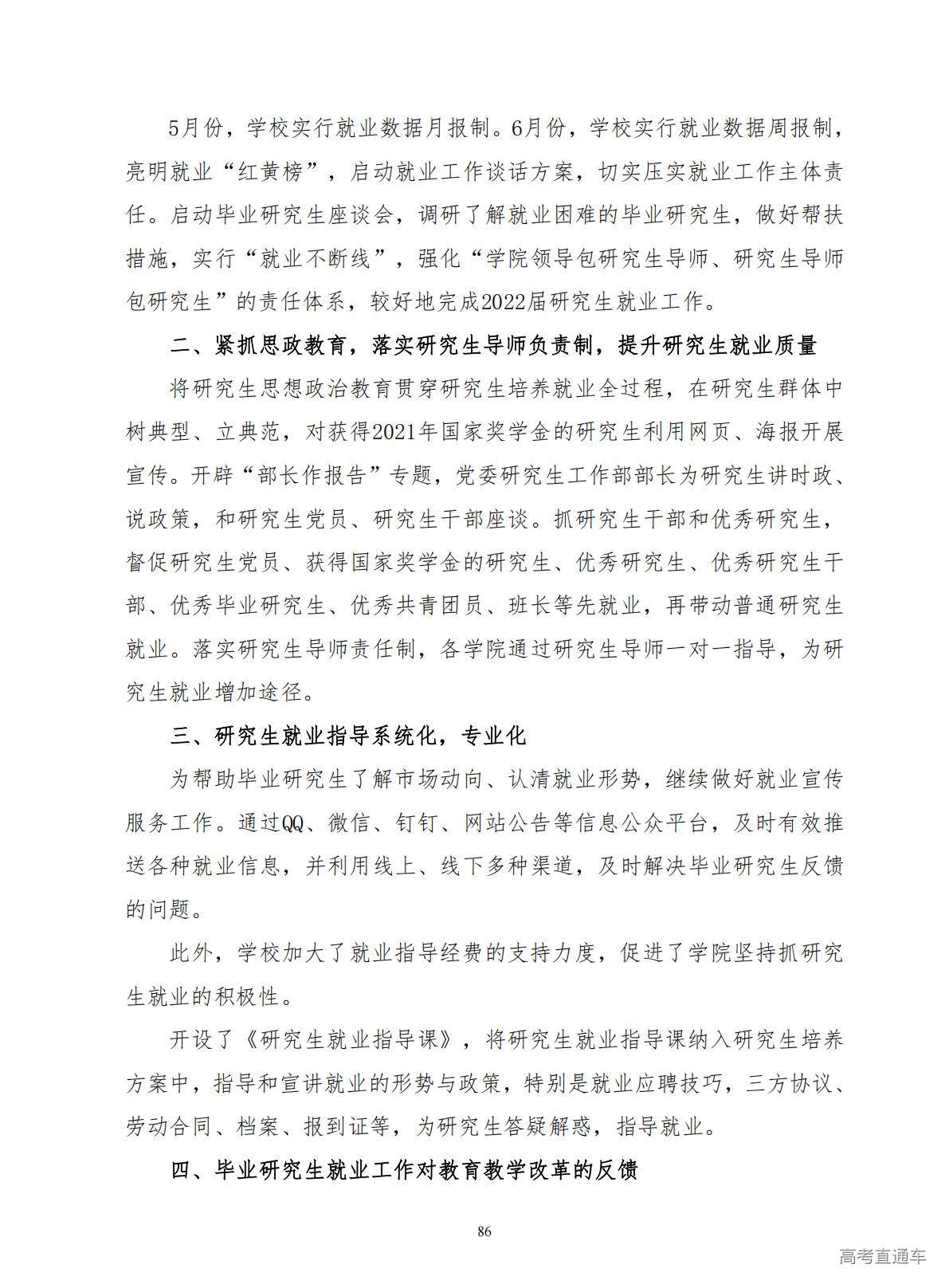 5月份，学校实行就业数据月报制。6月份，学校实行就业数据周报制，亮明就业“红黄榜”，启动就业工作谈话方案，切实压实就业工作主体责任。启动毕业研究生座谈会，调研了解就业困难的毕业研究生，做好帮扶措施，实行“就业不断线”，强化“学院领导包研究生导师、研究生导师包研究生”的责任体系，较好地完成2022届研究生就业工作。

二、紧抓思政教育，落实研究生导师负责制，提升研究生就业质量

将研究生思想政治教育贯穿研究生培养就业全过程，在研究生群体中树典型、立典范，对获得2021年国家奖学金的研究生利用网页、海报开展宣传。开辟“部长作报告”专题，党委研究生工作部部长为研究生讲时政、说政策，和研究生党员、研究生干部座谈。抓研究生干部和优秀研究生，督促研究生党员、获得国家奖学金的研究生、优秀研究生、优秀研究生干部、优秀毕业研究生、优秀共青团员、班长等先就业，再带动普通研究生就业。落实研究生导师责任制，各学院通过研究生导师一对一指导，为研究生就业增加途径。

三、研究生就业指导系统化，专业化

为帮助毕业研究生了解市场动向、认清就业形势，继续做好就业宣传服务工作。通过QQ、微信、钉钉、网站公告等信息公众平台，及时有效推送各种就业信息，并利用线上、线下多种渠道，及时解决毕业研究生反馈的问题。

此外，学校加大了就业指导经费的支持力度，促进了学院坚持抓研究生就业的积极性。

开设了《研究生就业指导课》，将研究生就业指导课纳入研究生培养方案中，指导和宣讲就业的形势与政策，特别是就业应聘技巧，三方协议、劳动合同、档案、报到证等，为研究生答疑解惑，指导就业。

四、毕业研究生就业工作对教育教学改革的反馈

86

高考直通车